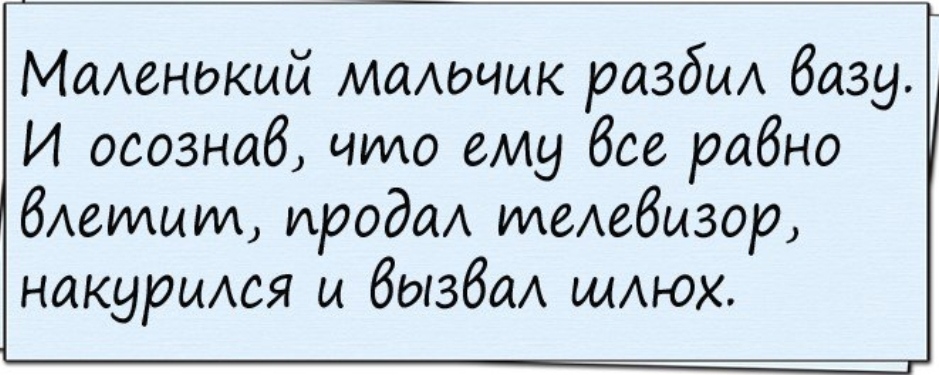 Маленький мальчик разбил вазу. И осознав, что ему все равно влетит, продал телевизор, накурился и вызвал шлюх.